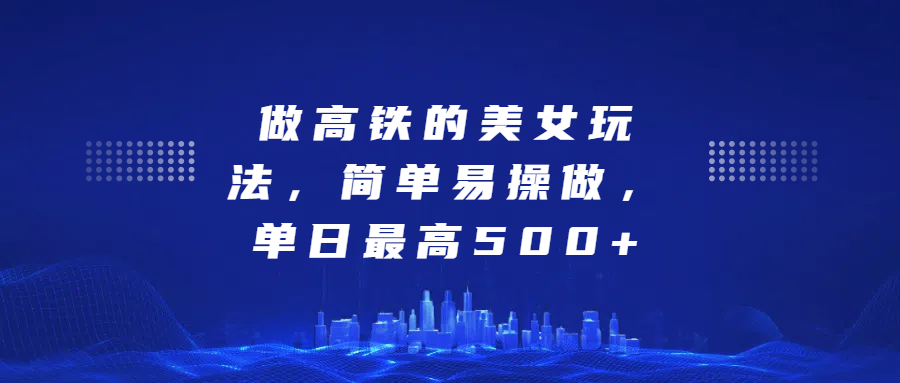 做高铁的美女玩法，简单易操做，单日最高500+